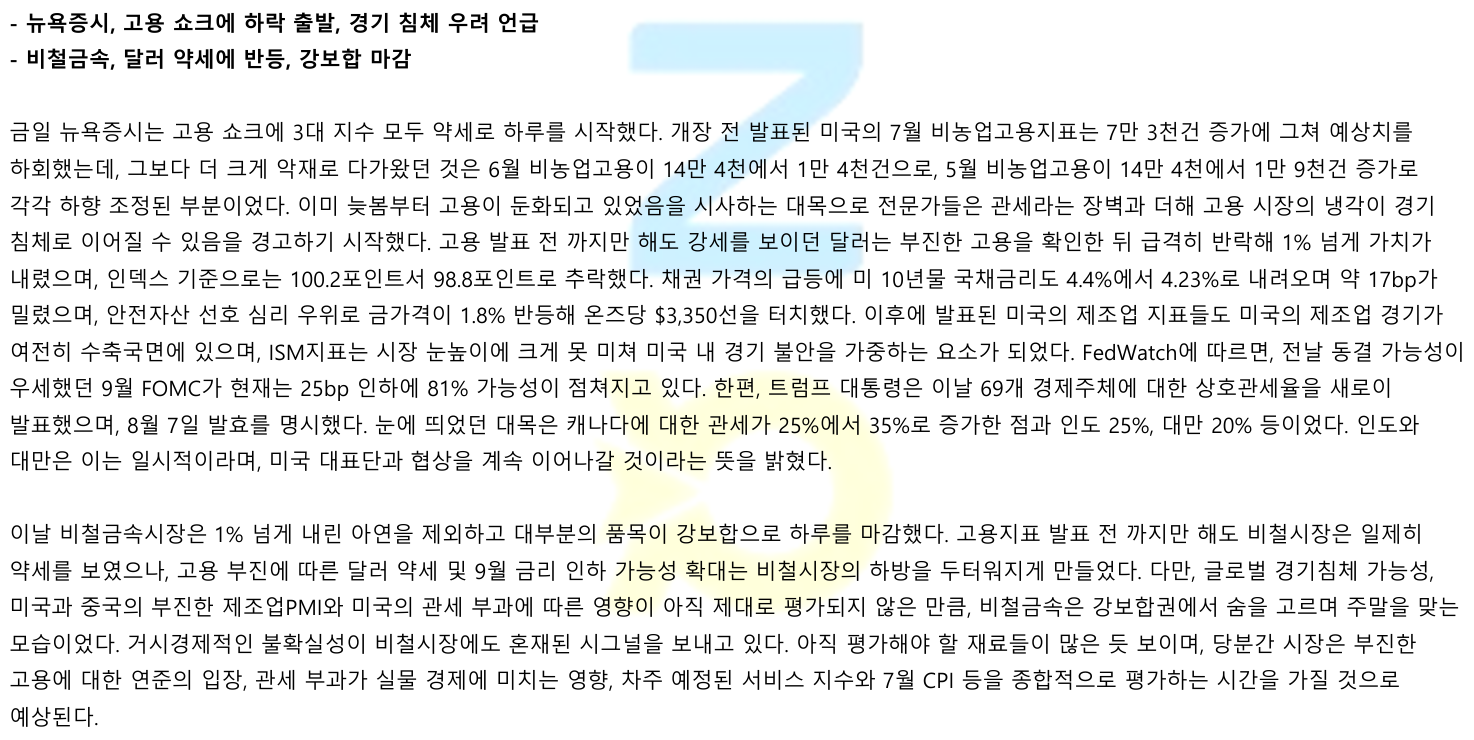 - 뉴욕증시, 고용 쇼크에 하락 출발, 경기 침체 우려 언급
- 비철금속, 달러 약세에 반등, 강보합 마감

금일 뉴욕증시는 고용 쇼크에 3대 지수 모두 약세로 하루를 시작했다. 개장 전 발표된 미국의 7월 비농업고용지표는 7만 3천건 증가에 그쳐 예상치를 하회했는데, 그보다 더 크게 악재로 다가왔던 것은 6월 비농업고용이 14만 4천에서 1만 4천건으로, 5월 비농업고용이 14만 4천에서 1만 9천건 증가로 각각 하향 조정된 부분이었다. 이미 늦봄부터 고용이 둔화되고 있었음을 시사하는 대목으로 전문가들은 관세라는 장벽과 더해 고용 시장의 냉각이 경기 침체로 이어질 수 있음을 경고하기 시작했다. 고용 발표 전 까지만 해도 강세를 보이던 달러는 부진한 고용을 확인한 뒤 급격히 반락해 1% 넘게 가치가 내렸으며, 인덱스 기준으로는 100.2포인트서 98.8포인트로 추락했다. 채권 가격의 급등에 미 10년물 국채금리도 4.4%에서 4.23%로 내려오며 약 17bp가 밀렸으며, 안전자산 선호 심리 우위로 금가격이 1.8% 반등해 온즈당 $3,350선을 터치했다. 이후에 발표된 미국의 제조업 지표들도 미국의 제조업 경기가 여전히 수축국면에 있으며, ISM지표는 시장 눈높이에 크게 못 미쳐 미국 내 경기 불안을 가중하는 요소가 되었다. FedWatch에 따르면, 전날 동결 가능성이 우세했던 9월 FOMC가 현재는 25bp 인하에 81% 가능성이 점쳐지고 있다. 한편, 트럼프 대통령은 이날 69개 경제주체에 대한 상호관세율을 새로이 발표했으며, 8월 7일 발효를 명시했다. 눈에 띄었던 대목은 캐나다에 대한 관세가 25%에서 35%로 증가한 점과 인도 25%, 대만 20% 등이었다. 인도와 대만은 이는 일시적이라며, 미국 대표단과 협상을 계속 이어나갈 것이라는 뜻을 밝혔다.

이날 비철금속시장은 1% 넘게 내린 아연을 제외하고 대부분의 품목이 강보합으로 하루를 마감했다. 고용지표 발표 전 까지만 해도 비철시장은 일제히 약세를 보였으나, 고용 부진에 따른 달러 약세 및 9월 금리 인하 가능성 확대는 비철시장의 하방을 두터워지게 만들었다. 다만, 글로벌 경기침체 가능성, 미국과 중국의 부진한 제조업PMI와 미국의 관세 부과에 따른 영향이 아직 제대로 평가되지 않은 만큼, 비철금속은 강보합권에서 숨을 고르며 주말을 맞는 모습이었다. 거시경제적인 불확실성이 비철시장에도 혼재된 시그널을 보내고 있다. 아직 평가해야 할 재료들이 많은 듯 보이며, 당분간 시장은 부진한 고용에 대한 연준의 입장, 관세 부과가 실물 경제에 미치는 영향, 차주 예정된 서비스 지수와 7월 CPI 등을 종합적으로 평가하는 시간을 가질 것으로 예상된다.